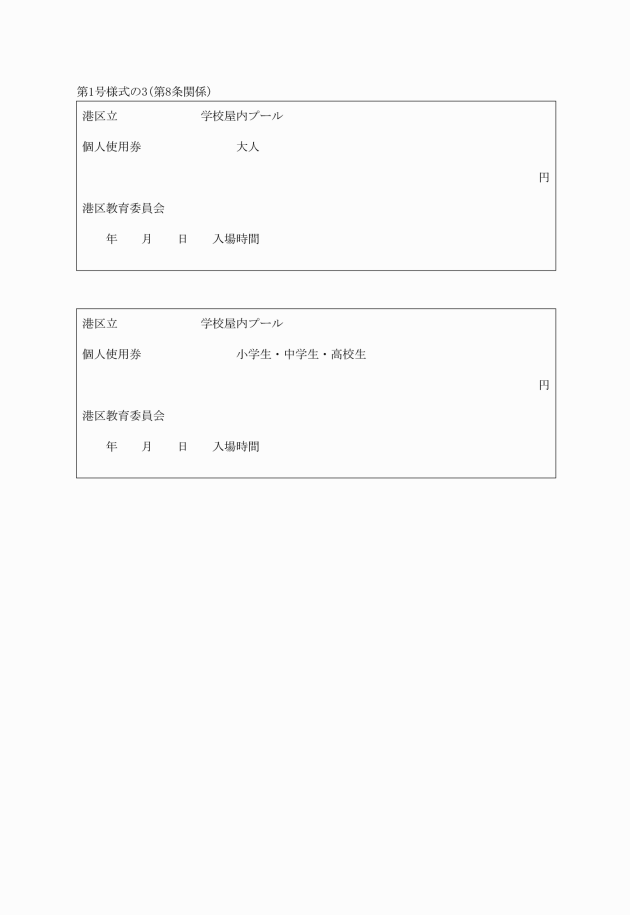 第1号様式の3(第8条関係)

港区立　　　　　　学校屋内プール

個人使用券　　　　　　　大人

円

港区教育委員会

年　　月　　日　　入場時間

港区立　　　　　　学校屋内プール

個人使用券　　　　　　　小学生・中学生・高校生

円

港区教育委員会

年　　月　　日　　入場時間